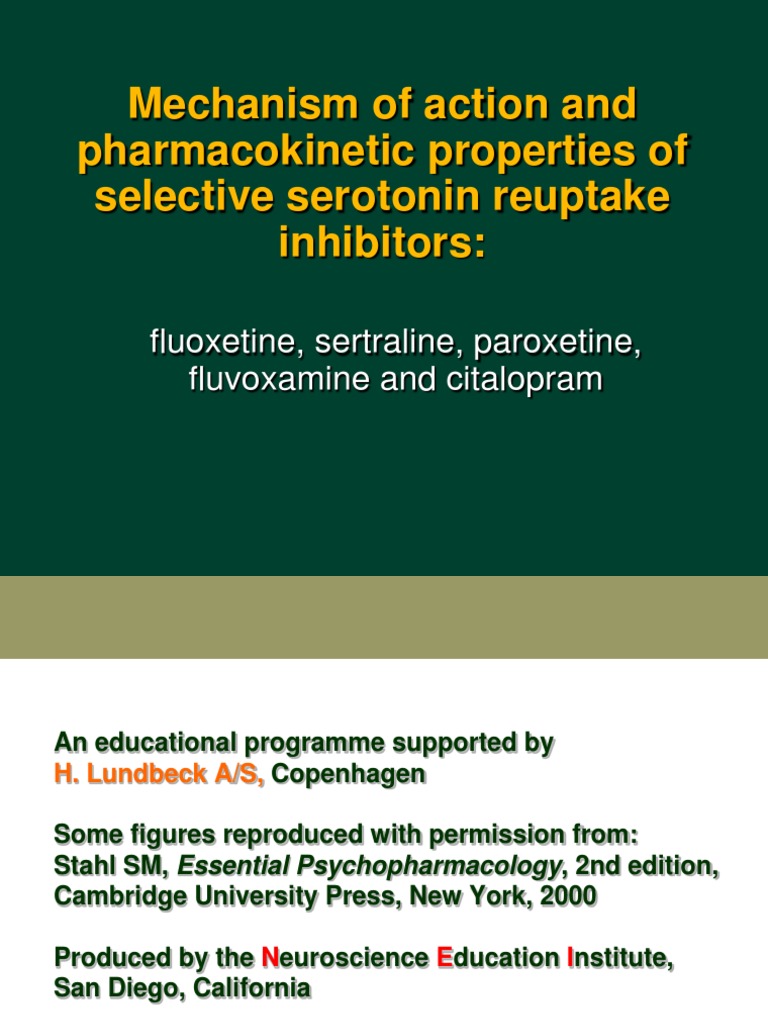 Mechanism of action and pharmacokinetic properties of selective serotonin reuptake inhibitors:

fluoxetine, sertraline, paroxetine, fluvoxamine and citalopram

An educational programme supported by
H. Lundbeck A/S, Copenhagen

Some figures reproduced with permission from:
Stahl SM, Essential Psychopharmacology, 2nd edition, Cambridge University Press, New York, 2000

Produced by the Neuroscience Education Institute, San Diego, California